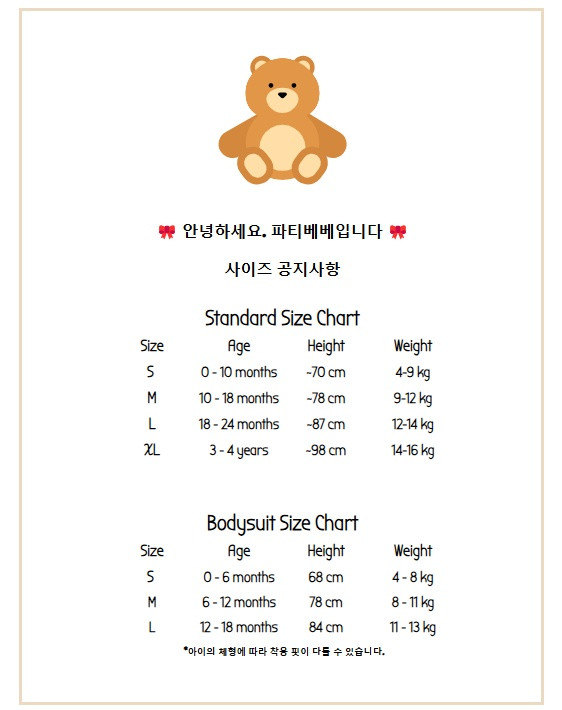 🎀 안녕하세요. 파티베베입니다 🎀

사이즈 공지사항

Standard Size Chart

| Size | Age | Height | Weight |
|---|---|---|---|
| S | 0 - 10 months | ~70 cm | 4-9 kg |
| M | 10 - 18 months | ~78 cm | 9-12 kg |
| L | 18 - 24 months | ~87 cm | 12-14 kg |
| XL | 3 - 4 years | ~98 cm | 14-16 kg |

Bodysuit Size Chart

| Size | Age | Height | Weight |
|---|---|---|---|
| S | 0 - 6 months | 68 cm | 4 - 8 kg |
| M | 6 - 12 months | 78 cm | 8 - 11 kg |
| L | 12 - 18 months | 84 cm | 11 - 13 kg |

*아이의 체형에 따라 착용 핏이 다를 수 있습니다.